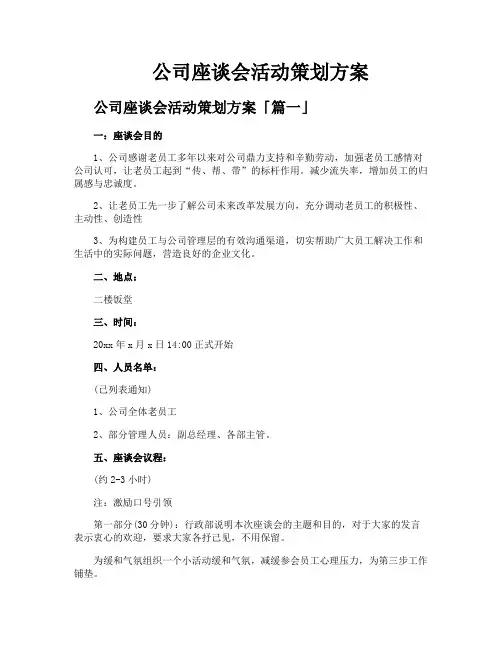 公司座谈会活动策划方案

公司座谈会活动策划方案「篇一」

一：座谈会目的

1、公司感谢老员工多年以来对公司鼎力支持和辛勤劳动，加强老员工感情对公司认可，让老员工起到“传、帮、带”的标杆作用。减少流失率，增加员工的归属感与忠诚度。

2、让老员工先一步了解公司未来改革发展方向，充分调动老员工的积极性、主动性、创造性

3、为构建员工与公司管理层的有效沟通渠道，切实帮助广大员工解决工作和生活中的实际问题，营造良好的企业文化。

二、地点：

二楼饭堂

三、时间：

20xx 年 x 月 x 日 14:00 正式开始

四、人员名单：

(已列表通知)

1、公司全体老员工

2、部分管理人员：副总经理、各部主管。

五、座谈会议程：

(约 2-3 小时)

注：激励口号引领

第一部分(30 分钟)：行政部说明本次座谈会的主题和目的，对于大家的发言表示衷心的欢迎，要求大家各抒己见，不用保留。

为缓和气氛组织一个小活动缓和气氛，减缓参会员工心理压力，为第三步工作铺垫。